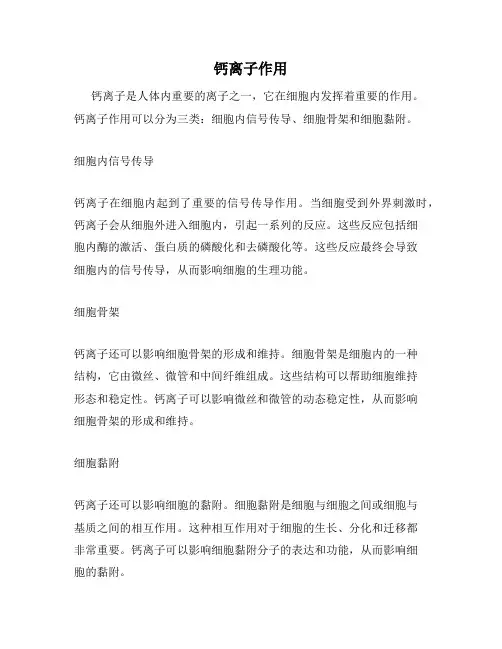 钙离子作用

钙离子是人体内重要的离子之一，它在细胞内发挥着重要的作用。钙离子作用可以分为三类：细胞内信号传导、细胞骨架和细胞黏附。

细胞内信号传导

钙离子在细胞内起到了重要的信号传导作用。当细胞受到外界刺激时，钙离子会从细胞外进入细胞内，引起一系列的反应。这些反应包括细胞内酶的激活、蛋白质的磷酸化和去磷酸化等。这些反应最终会导致细胞内的信号传导，从而影响细胞的生理功能。

细胞骨架

钙离子还可以影响细胞骨架的形成和维持。细胞骨架是细胞内的一种结构，它由微丝、微管和中间纤维组成。这些结构可以帮助细胞维持形态和稳定性。钙离子可以影响微丝和微管的动态稳定性，从而影响细胞骨架的形成和维持。

细胞黏附

钙离子还可以影响细胞的黏附。细胞黏附是细胞与细胞之间或细胞与基质之间的相互作用。这种相互作用对于细胞的生长、分化和迁移都非常重要。钙离子可以影响细胞黏附分子的表达和功能，从而影响细胞的黏附。